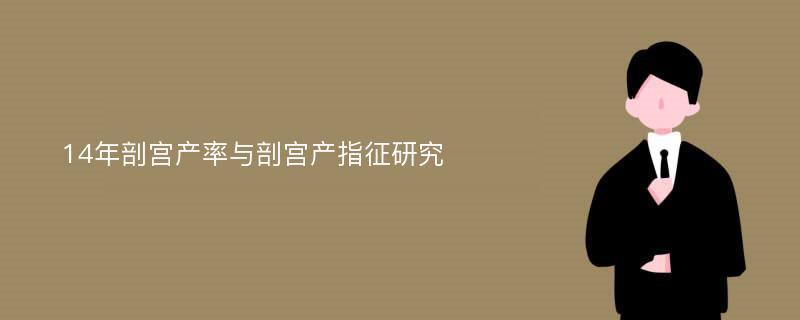 14年剖宫产率与剖宫产指征研究